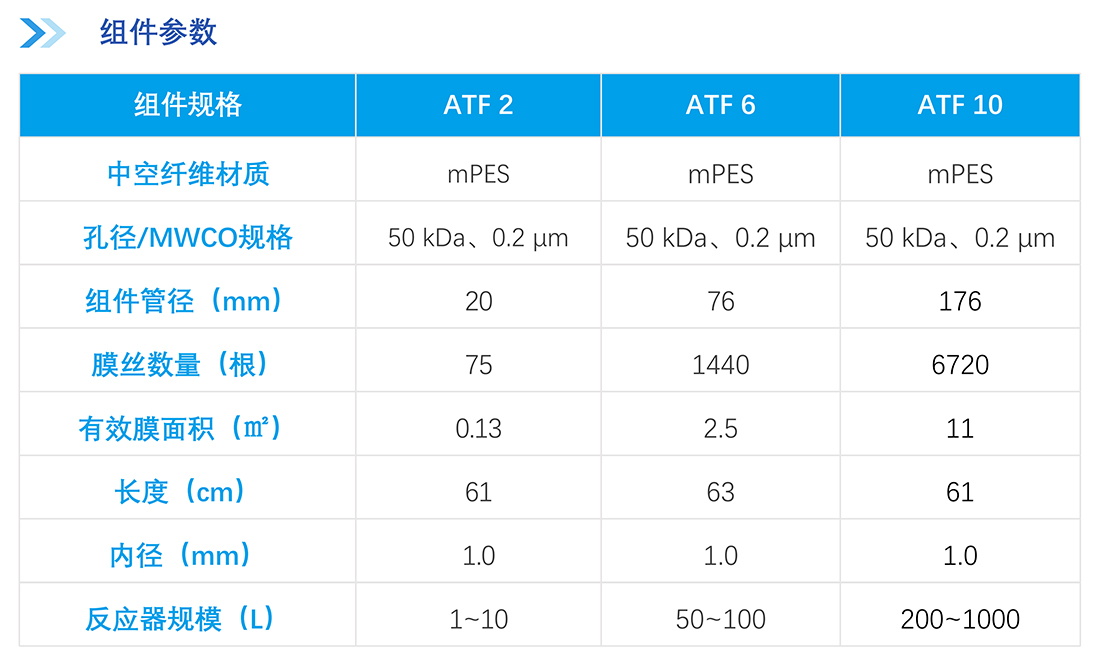 组件参数

| 组件规格 | ATF 2 | ATF 6 | ATF 10 |
|---|---|---|---|
| 中空纤维材质 | mPES | mPES | mPES |
| 孔径/MWCO规格 | 50 kDa、0.2 μm | 50 kDa、0.2 μm | 50 kDa、0.2 μm |
| 组件管径（mm） | 20 | 76 | 176 |
| 膜丝数量（根） | 75 | 1440 | 6720 |
| 有效膜面积（㎡） | 0.13 | 2.5 | 11 |
| 长度（cm） | 61 | 63 | 61 |
| 内径（mm） | 1.0 | 1.0 | 1.0 |
| 反应器规模（L） | 1~10 | 50~100 | 200~1000 |